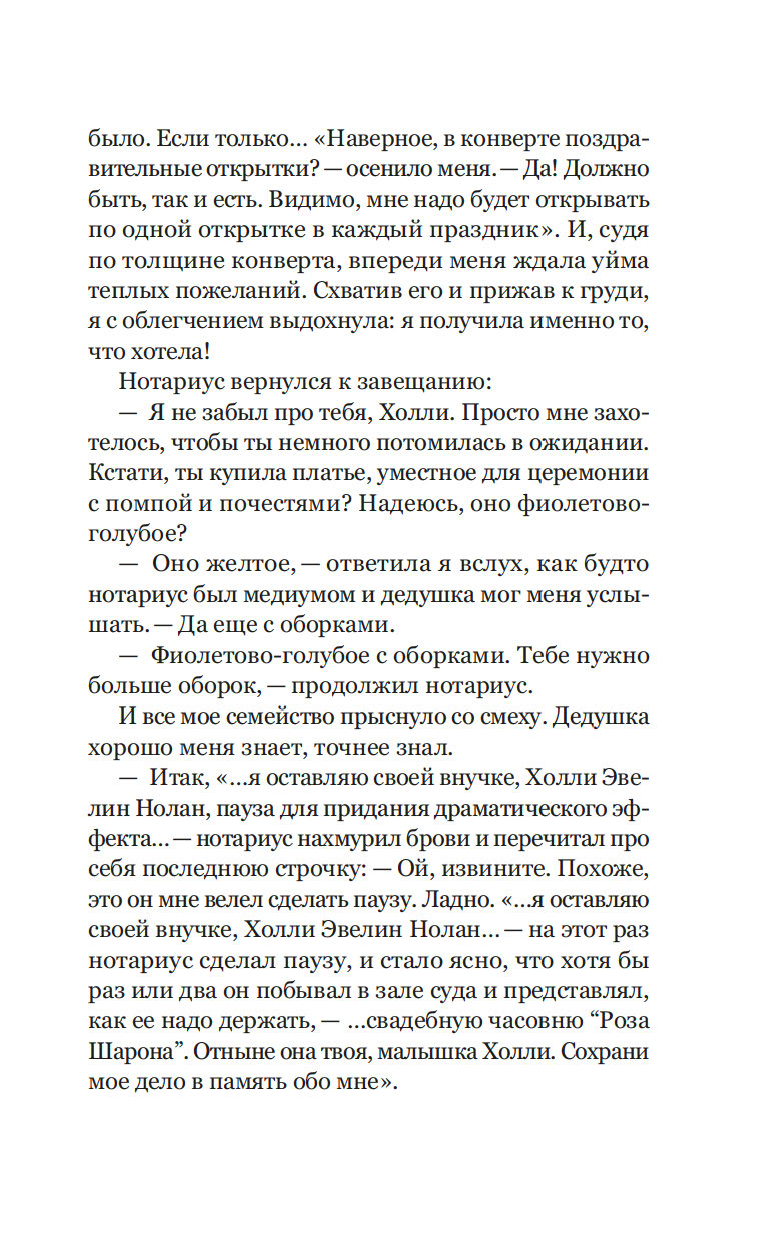 было. Если только... «Наверное, в конверте поздравительные открытки? — осенило меня. — Да! Должно быть, так и есть. Видимо, мне надо будет открывать по одной открытке в каждый праздник». И, судя по толщине конверта, впереди меня ждала уйма теплых пожеланий. Схватив его и прижав к груди, я с облегчением выдохнула: я получила именно то, что хотела!

Нотариус вернулся к завещанию:

— Я не забыл про тебя, Холли. Просто мне захотелось, чтобы ты немного потомилась в ожидании. Кстати, ты купила платье, уместное для церемонии с помпой и почестями? Надеюсь, оно фиолетово-голубое?

— Оно желтое, — ответила я вслух, как будто нотариус был медиумом и дедушка мог меня услышать. — Да еще с оборками.

— Фиолетово-голубое с оборками. Тебе нужно больше оборок, — продолжил нотариус.

И все мое семейство прыснуло со смеху. Дедушка хорошо меня знает, точнее знал.

— Итак, «...я оставляю своей внучке, Холли Эвелин Нолан, пауза для придания драматического эффекта... — нотариус нахмурил брови и перечитал про себя последнюю строчку: — Ой, извините. Похоже, это он мне велел сделать паузу. Ладно. «...я оставляю своей внучке, Холли Эвелин Нолан... — на этот раз нотариус сделал паузу, и стало ясно, что хотя бы раз или два он побывал в зале суда и представлял, как ее надо держать, — ...свадебную часовню “Роза Шарона”. Отныне она твоя, малышка Холли. Сохрани мое дело в память обо мне».